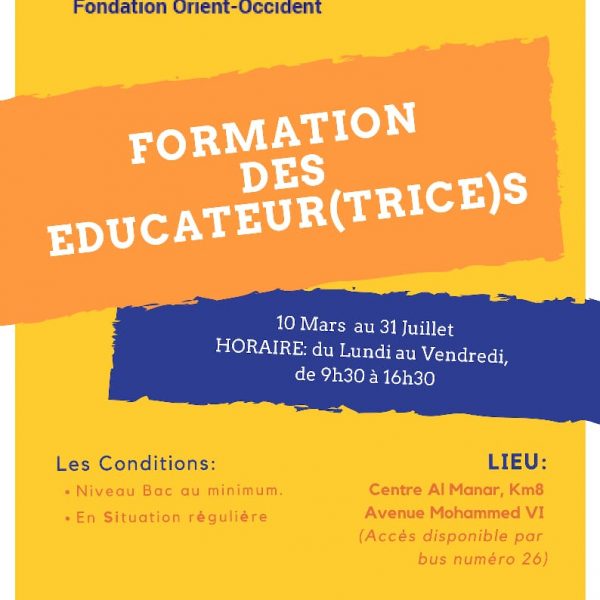 Fondation Orient-Occident

FORMATION DES EDUCATEUR(TRICE)S

10 Mars au 31 Juillet
HORAIRE: du Lundi au Vendredi, de 9h30 à 16h30

Les Conditions:
• Niveau Bac au minimum.
• En Situation régulière

LIEU:
Centre Al Manar, Km8
Avenue Mohammed VI
(Accès disponible par bus numéro 26)